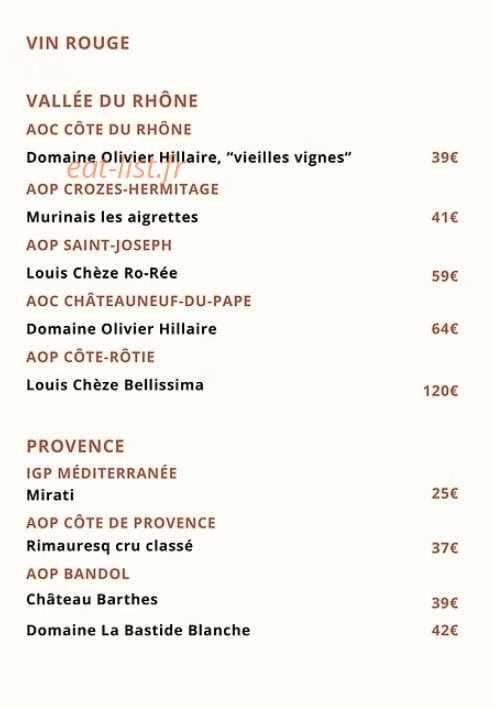 VIN ROUGE

VALLÉE DU RHÔNE

AOC CÔTE DU RHÔNE

Domaine Olivier Hillaire, "vieilles vignes" 39€

eat-list.fr

AOP CROZES-HERMITAGE

Murinais les aigrettes 41€

AOP SAINT-JOSEPH

Louis Chèze Ro-Rée 59€

AOC CHÂTEAUNEUF-DU-PAPE

Domaine Olivier Hillaire 64€

AOP CÔTE-RÔTIE

Louis Chèze Bellissima 120€

PROVENCE

IGP MÉDITERRANÉE

Mirati 25€

AOP CÔTE DE PROVENCE

Rimauresq cru classé 37€

AOP BANDOL

Château Barthes 39€

Domaine La Bastide Blanche 42€